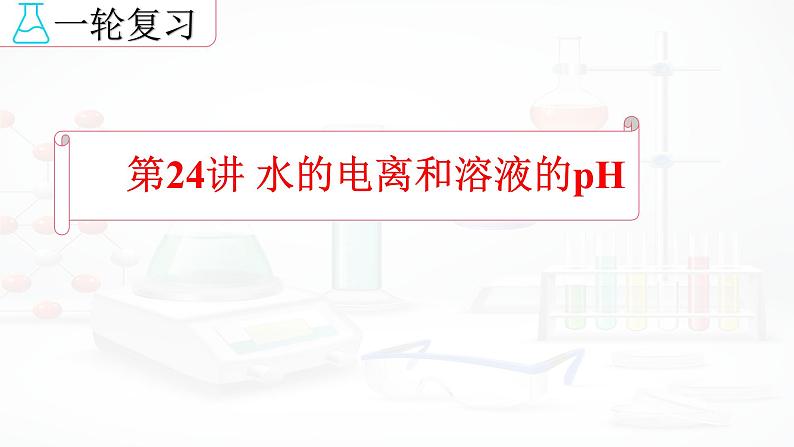 一轮复习

第24讲 水的电离和溶液的pH